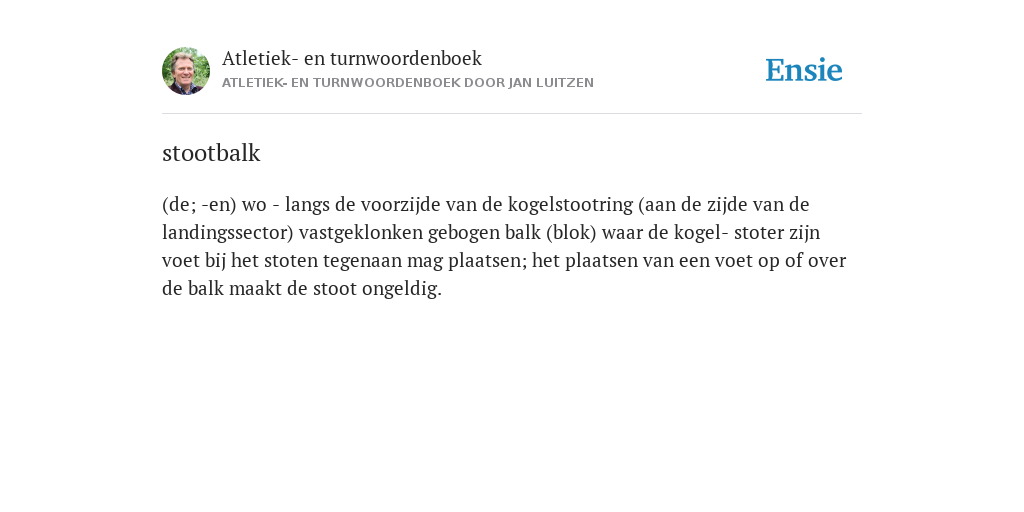 Atletiek- en turnwoordenboek
ATLETIEK- EN TURNWOORDENBOEK DOOR JAN LUITZEN

Ensie

stootbalk

(de; -en) wo - langs de voorzijde van de kogelstootring (aan de zijde van de landingssector) vastgeklonken gebogen balk (blok) waar de kogel- stoter zijn voet bij het stoten tegenaan mag plaatsen; het plaatsen van een voet op of over de balk maakt de stoot ongeldig.